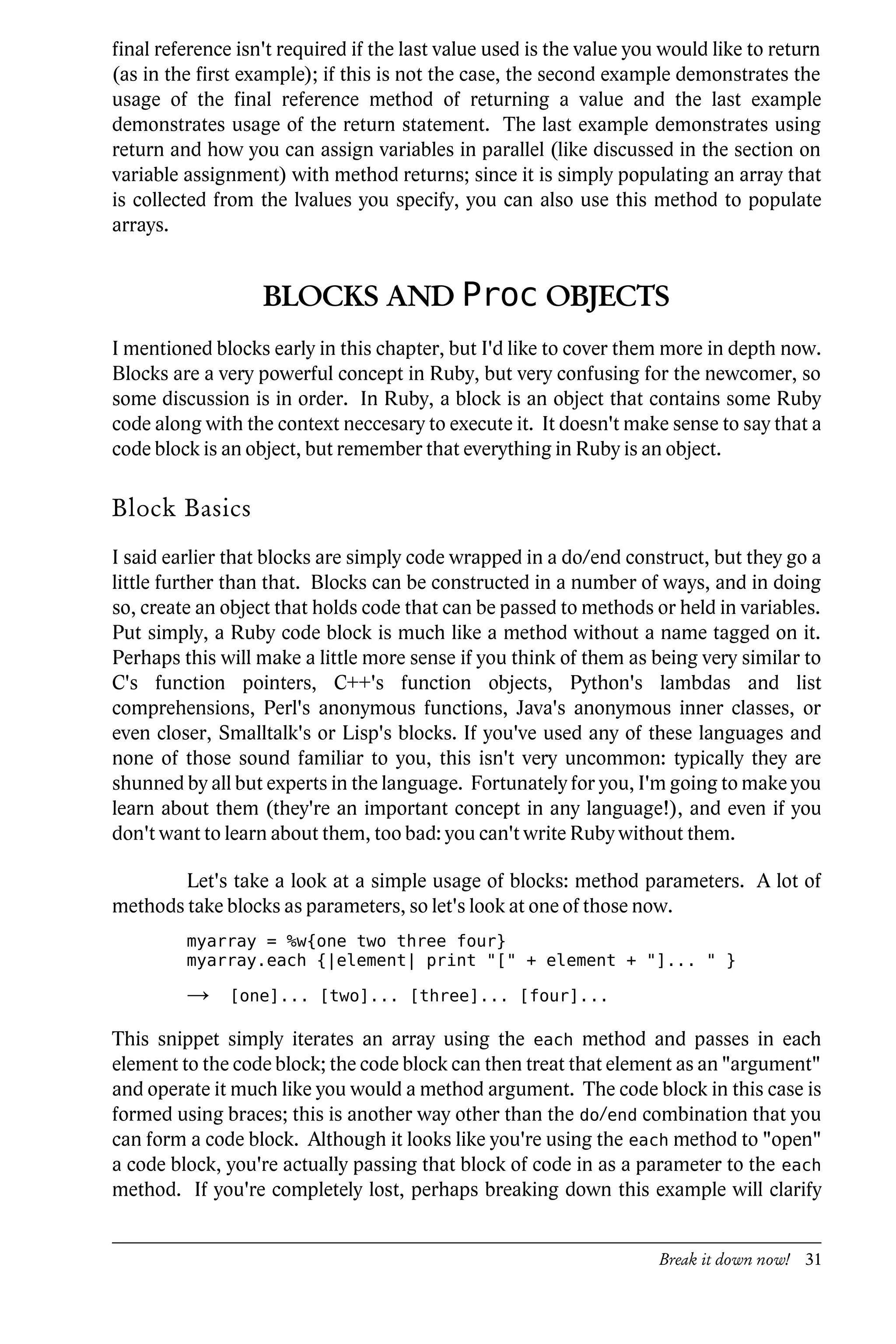 final reference isn't required if the last value used is the value you would like to return (as in the first example); if this is not the case, the second example demonstrates the usage of the final reference method of returning a value and the last example demonstrates usage of the return statement. The last example demonstrates using return and how you can assign variables in parallel (like discussed in the section on variable assignment) with method returns; since it is simply populating an array that is collected from the lvalues you specify, you can also use this method to populate arrays.

BLOCKS AND Proc OBJECTS

I mentioned blocks early in this chapter, but I'd like to cover them more in depth now. Blocks are a very powerful concept in Ruby, but very confusing for the newcomer, so some discussion is in order. In Ruby, a block is an object that contains some Ruby code along with the context neccesary to execute it. It doesn't make sense to say that a code block is an object, but remember that everything in Ruby is an object.

Block Basics

I said earlier that blocks are simply code wrapped in a do/end construct, but they go a little further than that. Blocks can be constructed in a number of ways, and in doing so, create an object that holds code that can be passed to methods or held in variables. Put simply, a Ruby code block is much like a method without a name tagged on it. Perhaps this will make a little more sense if you think of them as being very similar to C's function pointers, C++'s function objects, Python's lambdas and list comprehensions, Perl's anonymous functions, Java's anonymous inner classes, or even closer, Smalltalk's or Lisp's blocks. If you've used any of these languages and none of those sound familiar to you, this isn't very uncommon: typically they are shunned by all but experts in the language. Fortunately for you, I'm going to make you learn about them (they're an important concept in any language!), and even if you don't want to learn about them, too bad: you can't write Ruby without them.

Let's take a look at a simple usage of blocks: method parameters. A lot of methods take blocks as parameters, so let's look at one of those now.

myarray = %w{one two three four}
myarray.each {|element| print "[" + element + "]... " }

→ [one]... [two]... [three]... [four]...

This snippet simply iterates an array using the each method and passes in each element to the code block; the code block can then treat that element as an "argument" and operate it much like you would a method argument. The code block in this case is formed using braces; this is another way other than the do/end combination that you can form a code block. Although it looks like you're using the each method to "open" a code block, you're actually passing that block of code in as a parameter to the each method. If you're completely lost, perhaps breaking down this example will clarify

Break it down now! 31